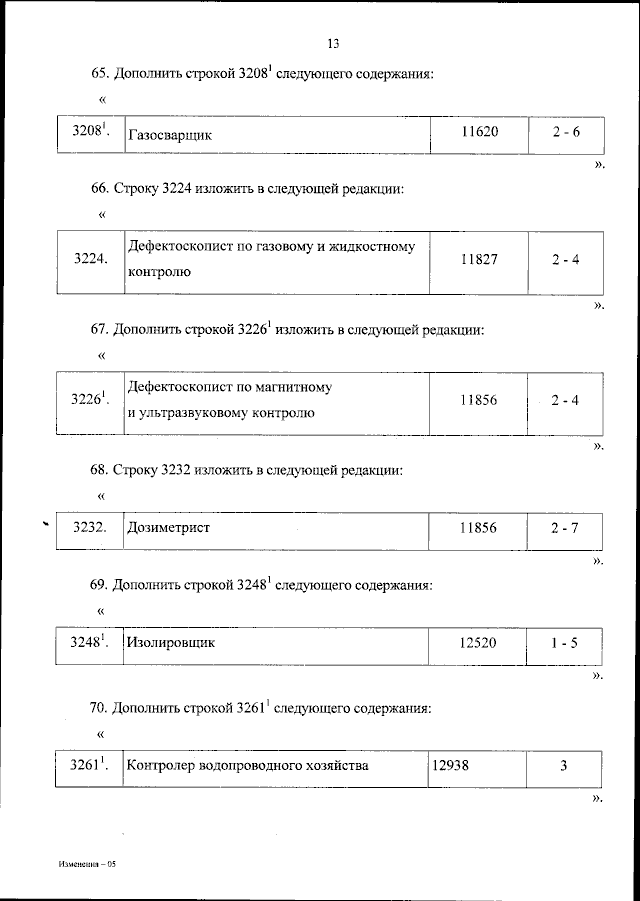 13

65. Дополнить строкой $3208^1$ следующего содержания:

«

| $3208^1$. | Газосварщик | 11620 | 2 - 6 |
|---|---|---|---|

».

66. Строку 3224 изложить в следующей редакции:

«

| 3224. | Дефектоскопист по газовому и жидкостному контролю | 11827 | 2 - 4 |
|---|---|---|---|

».

67. Дополнить строкой $3226^1$ изложить в следующей редакции:

«

| $3226^1$. | Дефектоскопист по магнитному и ультразвуковому контролю | 11856 | 2 - 4 |
|---|---|---|---|

».

68. Строку 3232 изложить в следующей редакции:

«

| 3232. | Дозиметрист | 11856 | 2 - 7 |
|---|---|---|---|

».

69. Дополнить строкой $3248^1$ следующего содержания:

«

| $3248^1$. | Изолировщик | 12520 | 1 - 5 |
|---|---|---|---|

».

70. Дополнить строкой $3261^1$ следующего содержания:

«

| $3261^1$. | Контролер водопроводного хозяйства | 12938 | 3 |
|---|---|---|---|

».

Изменения – 05